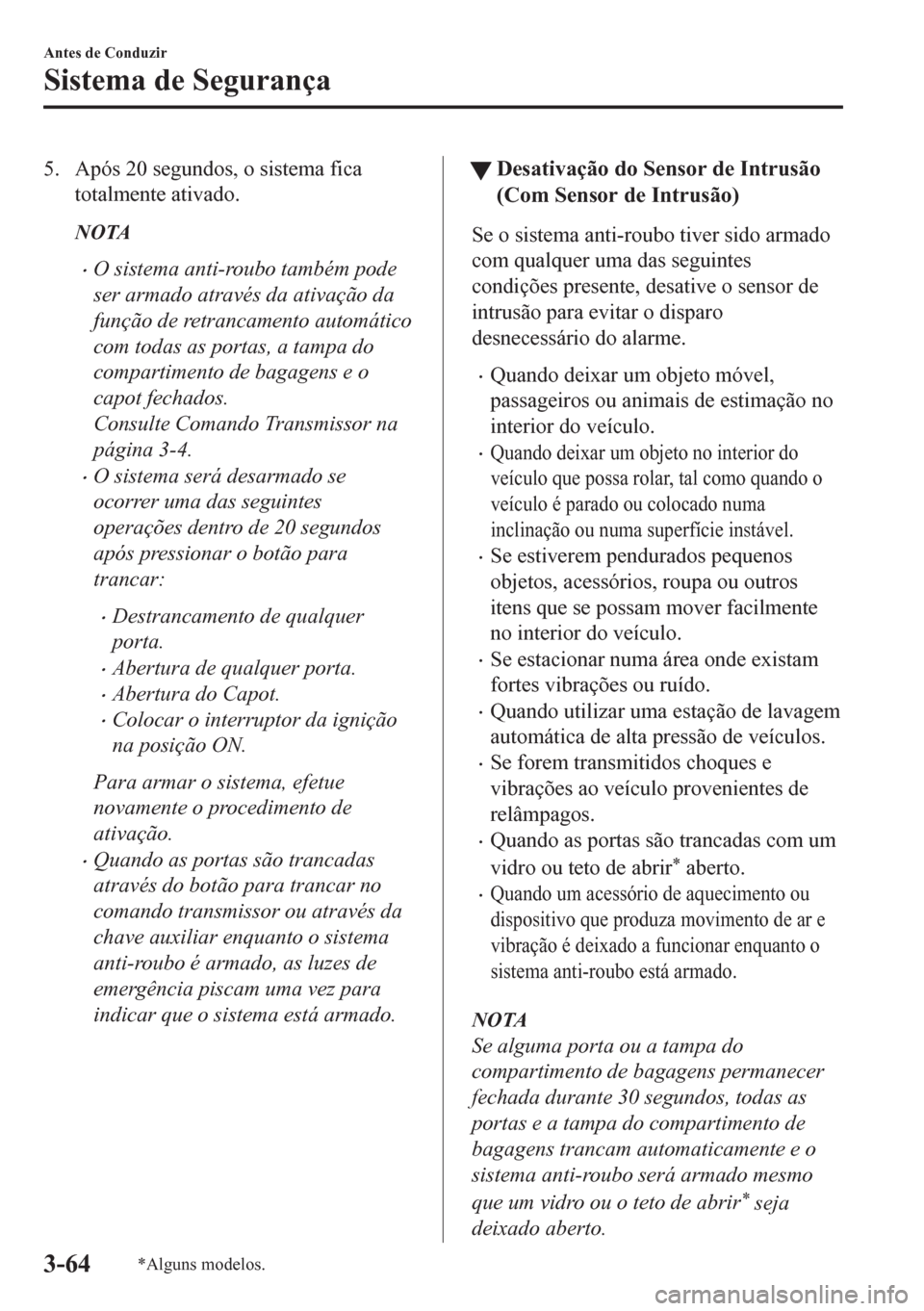 Antes de Conduzir

Sistema de Segurança

5. Após 20 segundos, o sistema fica totalmente ativado.

NOTA

• O sistema anti-roubo também pode ser armado através da ativação da função de retrancamento automático com todas as portas, a tampa do compartimento de bagagens e o capot fechados.
Consulte Comando Transmissor na página 3-4.

• O sistema será desarmado se ocorrer uma das seguintes operações dentro de 20 segundos após pressionar o botão para trancar:

• Destrancamento de qualquer porta.
• Abertura de qualquer porta.
• Abertura do Capot.
• Colocar o interruptor da ignição na posição ON.

Para armar o sistema, efetue novamente o procedimento de ativação.

• Quando as portas são trancadas através do botão para trancar no comando transmissor ou através da chave auxiliar enquanto o sistema anti-roubo é armado, as luzes de emergência piscam uma vez para indicar que o sistema está armado.

▼ Desativação do Sensor de Intrusão (Com Sensor de Intrusão)

Se o sistema anti-roubo tiver sido armado com qualquer uma das seguintes condições presente, desative o sensor de intrusão para evitar o disparo desnecessário do alarme.

• Quando deixar um objeto móvel, passageiros ou animais de estimação no interior do veículo.
• Quando deixar um objeto no interior do veículo que possa rolar, tal como quando o veículo é parado ou colocado numa inclinação ou numa superfície instável.
• Se estiverem pendurados pequenos objetos, acessórios, roupa ou outros itens que se possam mover facilmente no interior do veículo.
• Se estacionar numa área onde existam fortes vibrações ou ruído.
• Quando utilizar uma estação de lavagem automática de alta pressão de veículos.
• Se forem transmitidos choques e vibrações ao veículo provenientes de relâmpagos.
• Quando as portas são trancadas com um vidro ou teto de abrir* aberto.
• Quando um acessório de aquecimento ou dispositivo que produza movimento de ar e vibração é deixado a funcionar enquanto o sistema anti-roubo está armado.

NOTA
Se alguma porta ou a tampa do compartimento de bagagens permanecer fechada durante 30 segundos, todas as portas e a tampa do compartimento de bagagens trancam automaticamente e o sistema anti-roubo será armado mesmo que um vidro ou o teto de abrir* seja deixado aberto.

3-64 *Alguns modelos.

carmanualsonline.info